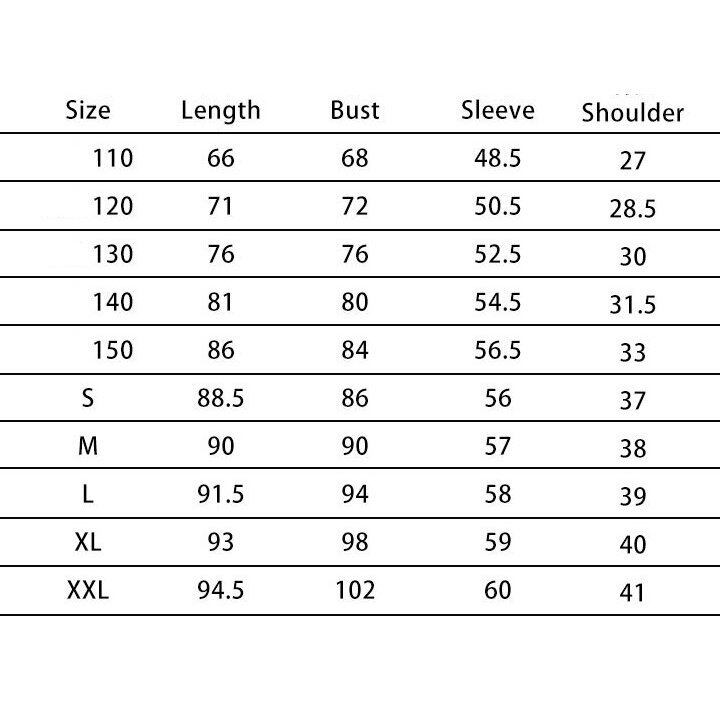 | Size | Length | Bust | Sleeve | Shoulder |
|---|---|---|---|---|
| 110 | 66 | 68 | 48.5 | 27 |
| 120 | 71 | 72 | 50.5 | 28.5 |
| 130 | 76 | 76 | 52.5 | 30 |
| 140 | 81 | 80 | 54.5 | 31.5 |
| 150 | 86 | 84 | 56.5 | 33 |
| S | 88.5 | 86 | 56 | 37 |
| M | 90 | 90 | 57 | 38 |
| L | 91.5 | 94 | 58 | 39 |
| XL | 93 | 98 | 59 | 40 |
| XXL | 94.5 | 102 | 60 | 41 |